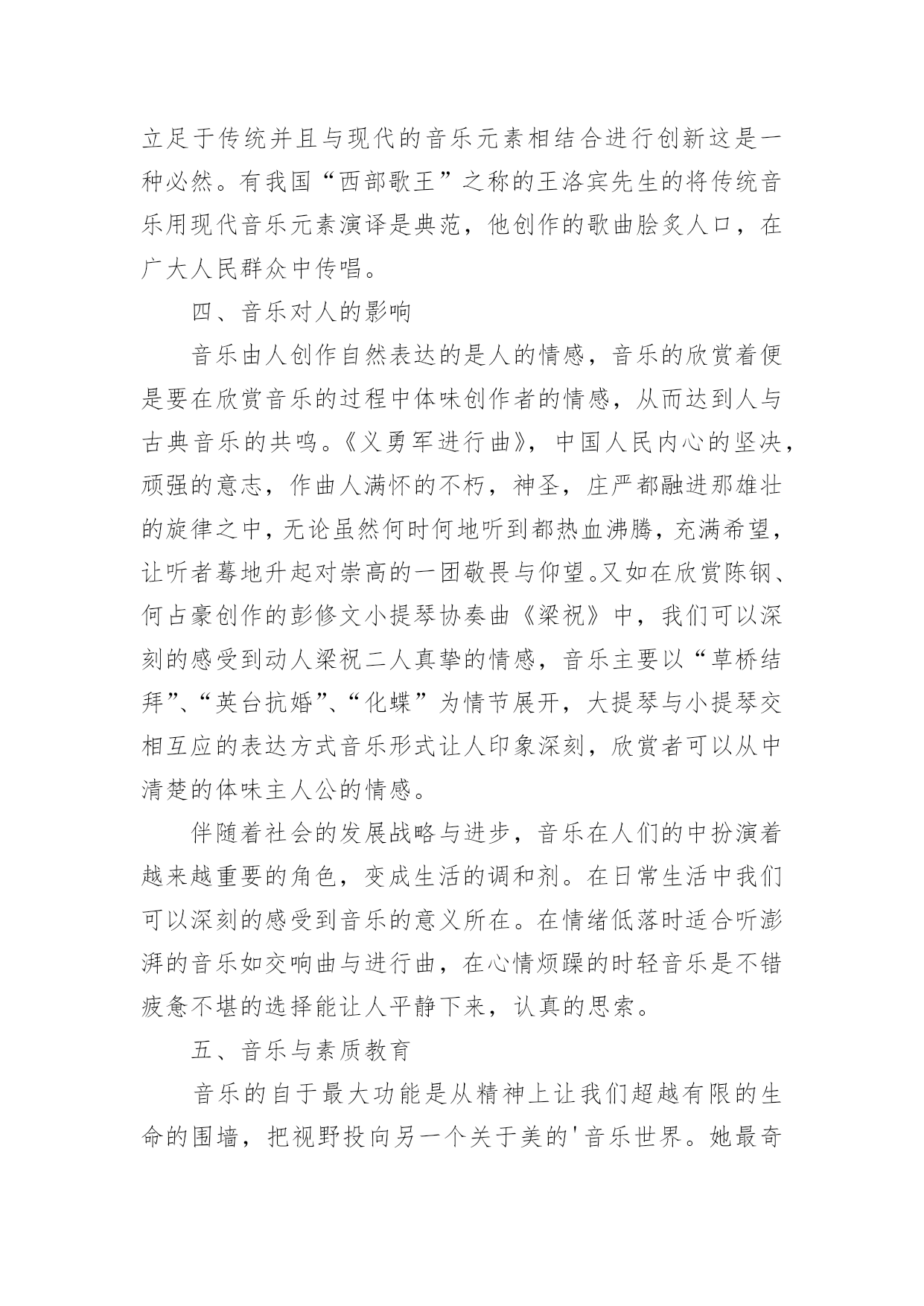 立足于传统并且与现代的音乐元素相结合进行创新这是一种必然。有我国“西部歌王”之称的王洛宾先生的将传统音乐用现代音乐元素演译是典范，他创作的歌曲脍炙人口，在广大人民群众中传唱。

四、音乐对人的影响

音乐由人创作自然表达的是人的情感，音乐的欣赏着便是要在欣赏音乐的过程中体味创作者的情感，从而达到人与古典音乐的共鸣。《义勇军进行曲》，中国人民内心的坚决，顽强的意志，作曲人满怀的不朽，神圣，庄严都融进那雄壮的旋律之中，无论虽然何时何地听到都热血沸腾，充满希望，让听者蓦地升起对崇高的一团敬畏与仰望。又如在欣赏陈钢、何占豪创作的彭修文小提琴协奏曲《梁祝》中，我们可以深刻的感受到动人梁祝二人真挚的情感，音乐主要以“草桥结拜”、“英台抗婚”、“化蝶”为情节展开，大提琴与小提琴交相互应的表达方式音乐形式让人印象深刻，欣赏者可以从中清楚的体味主人公的情感。

伴随着社会的发展战略与进步，音乐在人们的中扮演着越来越重要的角色，变成生活的调和剂。在日常生活中我们可以深刻的感受到音乐的意义所在。在情绪低落时适合听澎湃的音乐如交响曲与进行曲，在心情烦躁的时轻音乐是不错疲惫不堪的选择能让人平静下来，认真的思索。

五、音乐与素质教育

音乐的自于最大功能是从精神上让我们超越有限的生命的围墙，把视野投向另一个关于美的'音乐世界。她最奇